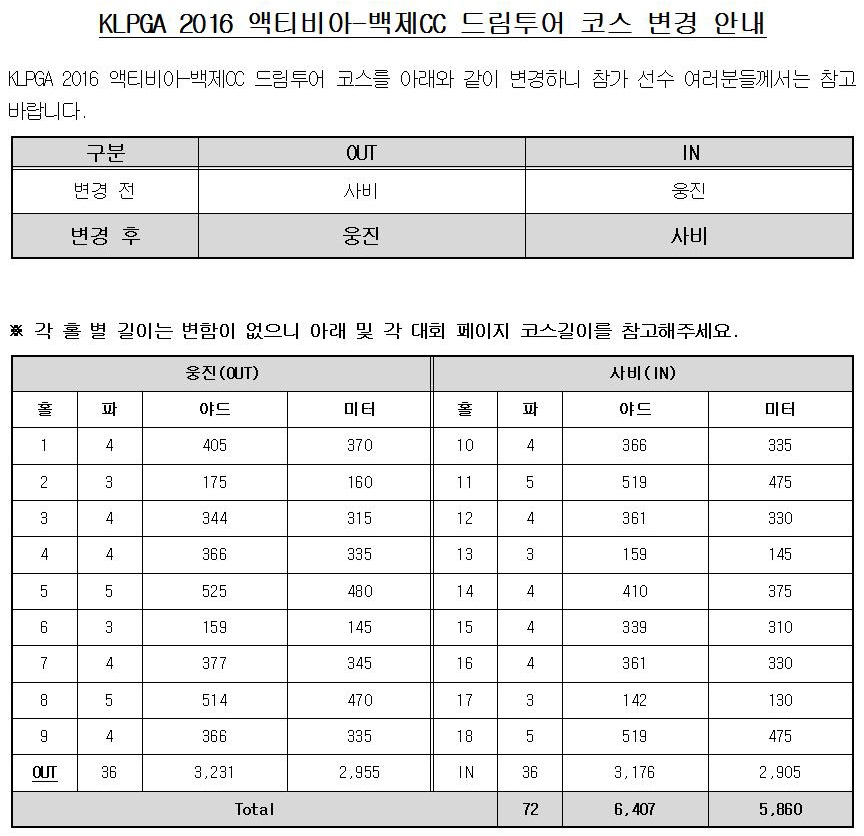 KLPGA 2016 액티비아-백제CC 드림투어 코스 변경 안내

KLPGA 2016 액티비아-백제CC 드림투어 코스를 아래와 같이 변경하니 참가 선수 여러분들께서는 참고 바랍니다.

| 구분 | OUT | IN |
|---|---|---|
| 변경 전 | 사비 | 웅진 |
| 변경 후 | 웅진 | 사비 |

※ 각 홀 별 길이는 변함이 없으니 아래 및 각 대회 페이지 코스길이를 참고해주세요.

| 웅진(OUT) | | | | 사비(IN) | | | |
|---|---|---|---|---|---|---|---|
| 홀 | 파 | 야드 | 미터 | 홀 | 파 | 야드 | 미터 |
| 1 | 4 | 405 | 370 | 10 | 4 | 366 | 335 |
| 2 | 3 | 175 | 160 | 11 | 5 | 519 | 475 |
| 3 | 4 | 344 | 315 | 12 | 4 | 361 | 330 |
| 4 | 4 | 366 | 335 | 13 | 3 | 159 | 145 |
| 5 | 5 | 525 | 480 | 14 | 4 | 410 | 375 |
| 6 | 3 | 159 | 145 | 15 | 4 | 339 | 310 |
| 7 | 4 | 377 | 345 | 16 | 4 | 361 | 330 |
| 8 | 5 | 514 | 470 | 17 | 3 | 142 | 130 |
| 9 | 4 | 366 | 335 | 18 | 5 | 519 | 475 |
| OUT | 36 | 3,231 | 2,955 | IN | 36 | 3,176 | 2,905 |
| Total | | | | | 72 | 6,407 | 5,860 |